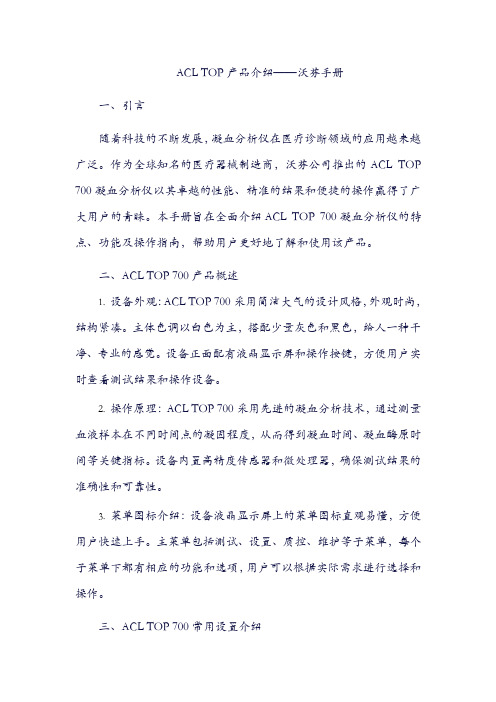 ACL TOP 产品介绍——沃芬手册

一、引言

随着科技的不断发展，凝血分析仪在医疗诊断领域的应用越来越广泛。作为全球知名的医疗器械制造商，沃芬公司推出的 ACL TOP 700 凝血分析仪以其卓越的性能、精准的结果和便捷的操作赢得了广大用户的青睐。本手册旨在全面介绍 ACL TOP 700 凝血分析仪的特点、功能及操作指南，帮助用户更好地了解和使用该产品。

二、ACL TOP 700 产品概述

1. 设备外观：ACL TOP 700 采用简洁大气的设计风格，外观时尚，结构紧凑。主体色调以白色为主，搭配少量灰色和黑色，给人一种干净、专业的感觉。设备正面配有液晶显示屏和操作按键，方便用户实时查看测试结果和操作设备。

2. 操作原理：ACL TOP 700 采用先进的凝血分析技术，通过测量血液样本在不同时间点的凝固程度，从而得到凝血时间、凝血酶原时间等关键指标。设备内置高精度传感器和微处理器，确保测试结果的准确性和可靠性。

3. 菜单图标介绍：设备液晶显示屏上的菜单图标直观易懂，方便用户快速上手。主菜单包括测试、设置、质控、维护等子菜单，每个子菜单下都有相应的功能和选项，用户可以根据实际需求进行选择和操作。

三、ACL TOP 700 常用设置介绍